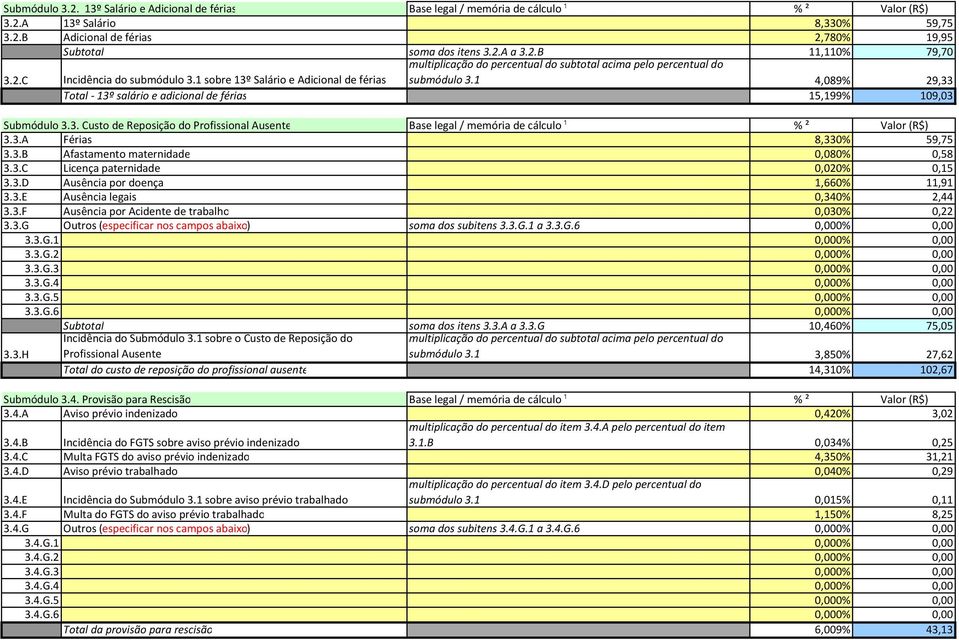 | Submódulo 3.2. 13º Salário e Adicional de férias | | Base legal / memória de cálculo ¹ | % ² | Valor (R$) |
|---|---|---|---|---|
| 3.2.A | 13º Salário | | 8,330% | 59,75 |
| 3.2.B | Adicional de férias | | 2,780% | 19,95 |
| | Subtotal | soma dos itens 3.2.A a 3.2.B | 11,110% | 79,70 |
| 3.2.C | Incidência do submódulo 3.1 sobre 13º Salário e Adicional de férias | multiplicação do percentual do subtotal acima pelo percentual do submódulo 3.1 | 4,089% | 29,33 |
| | Total - 13º salário e adicional de férias | | 15,199% | 109,03 |

| Submódulo 3.3. Custo de Reposição do Profissional Ausente | | Base legal / memória de cálculo ¹ | % ² | Valor (R$) |
|---|---|---|---|---|
| 3.3.A | Férias | | 8,330% | 59,75 |
| 3.3.B | Afastamento maternidade | | 0,080% | 0,58 |
| 3.3.C | Licença paternidade | | 0,020% | 0,15 |
| 3.3.D | Ausência por doença | | 1,660% | 11,91 |
| 3.3.E | Ausência legais | | 0,340% | 2,44 |
| 3.3.F | Ausência por Acidente de trabalho | | 0,030% | 0,22 |
| 3.3.G | Outros (especificar nos campos abaixo) | soma dos subitens 3.3.G.1 a 3.3.G.6 | 0,000% | 0,00 |
| 3.3.G.1 | | | 0,000% | 0,00 |
| 3.3.G.2 | | | 0,000% | 0,00 |
| 3.3.G.3 | | | 0,000% | 0,00 |
| 3.3.G.4 | | | 0,000% | 0,00 |
| 3.3.G.5 | | | 0,000% | 0,00 |
| 3.3.G.6 | | | 0,000% | 0,00 |
| | Subtotal | soma dos itens 3.3.A a 3.3.G | 10,460% | 75,05 |
| 3.3.H | Incidência do Submódulo 3.1 sobre o Custo de Reposição do Profissional Ausente | multiplicação do percentual do subtotal acima pelo percentual do submódulo 3.1 | 3,850% | 27,62 |
| | Total do custo de reposição do profissional ausente | | 14,310% | 102,67 |

| Submódulo 3.4. Provisão para Rescisão | | Base legal / memória de cálculo ¹ | % ² | Valor (R$) |
|---|---|---|---|---|
| 3.4.A | Aviso prévio indenizado | | 0,420% | 3,02 |
| 3.4.B | Incidência do FGTS sobre aviso prévio indenizado | multiplicação do percentual do item 3.4.A pelo percentual do item 3.1.B | 0,034% | 0,25 |
| 3.4.C | Multa FGTS do aviso prévio indenizado | | 4,350% | 31,21 |
| 3.4.D | Aviso prévio trabalhado | | 0,040% | 0,29 |
| 3.4.E | Incidência do Submódulo 3.1 sobre aviso prévio trabalhado | multiplicação do percentual do item 3.4.D pelo percentual do submódulo 3.1 | 0,015% | 0,11 |
| 3.4.F | Multa do FGTS do aviso prévio trabalhado | | 1,150% | 8,25 |
| 3.4.G | Outros (especificar nos campos abaixo) | soma dos subitens 3.4.G.1 a 3.4.G.6 | 0,000% | 0,00 |
| 3.4.G.1 | | | 0,000% | 0,00 |
| 3.4.G.2 | | | 0,000% | 0,00 |
| 3.4.G.3 | | | 0,000% | 0,00 |
| 3.4.G.4 | | | 0,000% | 0,00 |
| 3.4.G.5 | | | 0,000% | 0,00 |
| 3.4.G.6 | | | 0,000% | 0,00 |
| | Total da provisão para rescisão | | 6,009% | 43,13 |